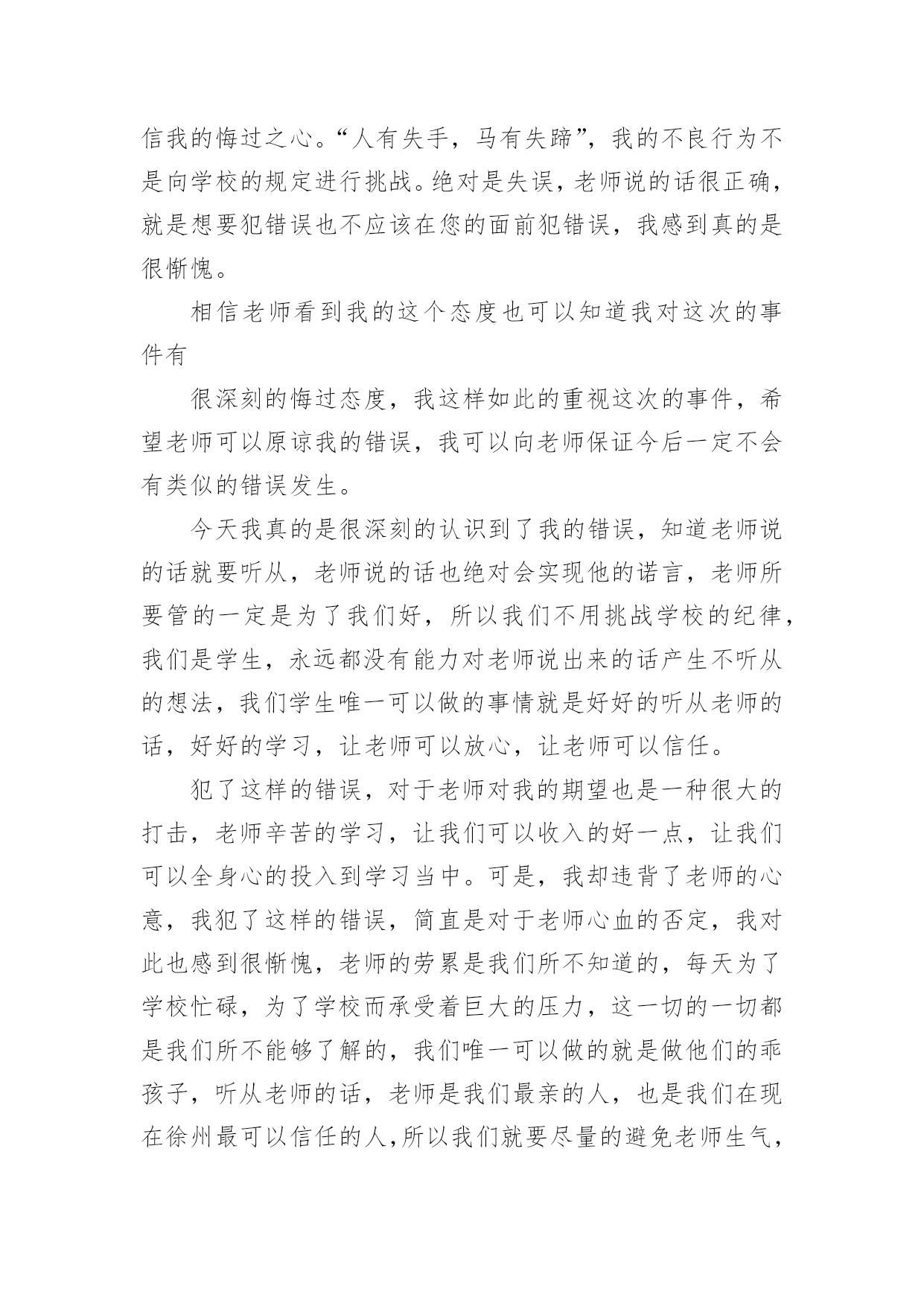 信我的悔过之心。“人有失手，马有失蹄”，我的不良行为不是向学校的规定进行挑战。绝对是失误，老师说的话很正确，就是想要犯错误也不应该在您的面前犯错误，我感到真的是很惭愧。

相信老师看到我的这个态度也可以知道我对这次的事件有

很深刻的悔过态度，我这样如此的重视这次的事件，希望老师可以原谅我的错误，我可以向老师保证今后一定不会有类似的错误发生。

今天我真的是很深刻的认识到了我的错误，知道老师说的话就要听从，老师说的话也绝对会实现他的诺言，老师所要管的一定是为了我们好，所以我们不用挑战学校的纪律，我们是学生，永远都没有能力对老师说出来的话产生不听从的想法，我们学生唯一可以做的事情就是好好的听从老师的话，好好的学习，让老师可以放心，让老师可以信任。

犯了这样的错误，对于老师对我的期望也是一种很大的打击，老师辛苦的学习，让我们可以收入的好一点，让我们可以全身心的投入到学习当中。可是，我却违背了老师的心意，我犯了这样的错误，简直是对于老师心血的否定，我对此也感到很惭愧，老师的劳累是我们所不知道的，每天为了学校忙碌，为了学校而承受着巨大的压力，这一切的一切都是我们所不能够了解的，我们唯一可以做的就是做他们的乖孩子，听从老师的话，老师是我们最亲的人，也是我们在现在徐州最可以信任的人,所以我们就要尽量的避免老师生气，